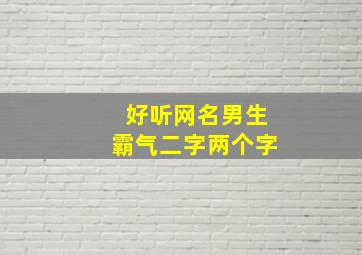 好听网名男生
霸气二字两个字